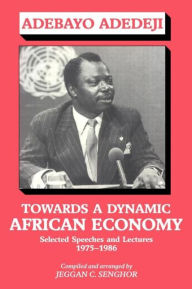 ADEBAYO ADEDEJI

TOWARDS A DYNAMIC
AFRICAN ECONOMY

Selected Speeches and Lectures
1975–1986

Compiled and arranged by
JEGGAN C. SENGHOR